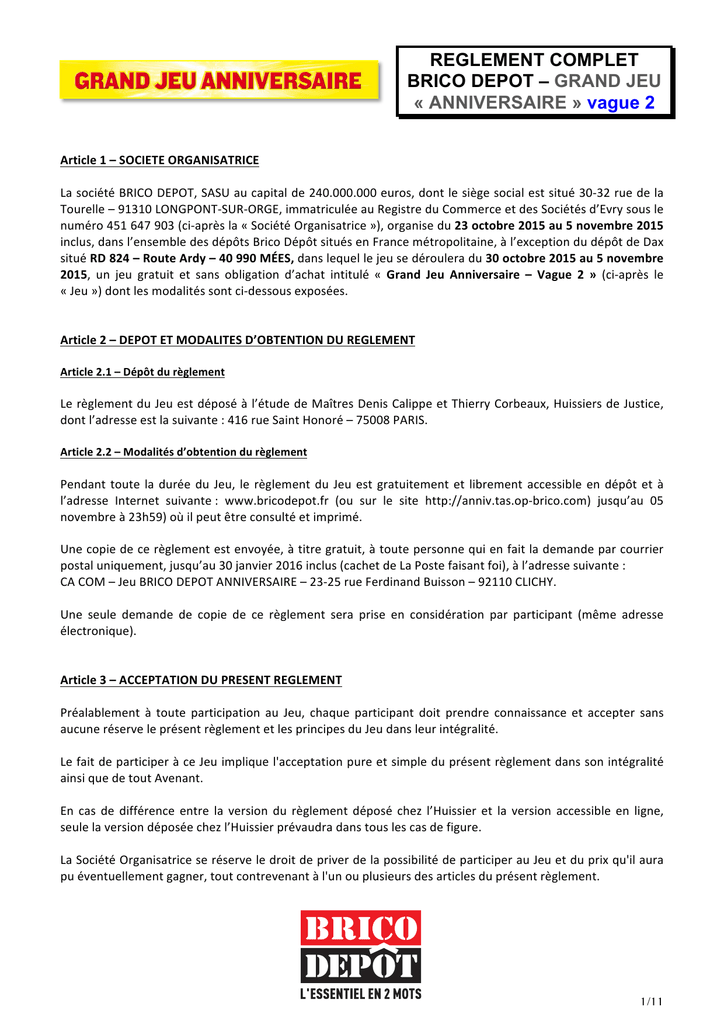 GRAND JEU ANNIVERSAIRE

REGLEMENT COMPLET BRICO DEPOT – GRAND JEU « ANNIVERSAIRE » vague 2

Article 1 – SOCIETE ORGANISATRICE

La société BRICO DEPOT, SASU au capital de 240.000.000 euros, dont le siège social est situé 30-32 rue de la Tourelle – 91310 LONGPONT-SUR-ORGE, immatriculée au Registre du Commerce et des Sociétés d'Evry sous le numéro 451 647 903 (ci-après la « Société Organisatrice »), organise du 23 octobre 2015 au 5 novembre 2015 inclus, dans l'ensemble des dépôts Brico Dépôt situés en France métropolitaine, à l'exception du dépôt de Dax situé RD 824 – Route Ardy – 40 990 MÉES, dans lequel le jeu se déroulera du 30 octobre 2015 au 5 novembre 2015, un jeu gratuit et sans obligation d'achat intitulé « Grand Jeu Anniversaire – Vague 2 » (ci-après le « Jeu ») dont les modalités sont ci-dessous exposées.

Article 2 – DEPOT ET MODALITES D'OBTENTION DU REGLEMENT

Article 2.1 – Dépôt du règlement

Le règlement du Jeu est déposé à l'étude de Maîtres Denis Calippe et Thierry Corbeaux, Huissiers de Justice, dont l'adresse est la suivante : 416 rue Saint Honoré – 75008 PARIS.

Article 2.2 – Modalités d'obtention du règlement

Pendant toute la durée du Jeu, le règlement du Jeu est gratuitement et librement accessible en dépôt et à l'adresse Internet suivante : www.bricodepot.fr (ou sur le site http://anniv.tas.op-brico.com) jusqu'au 05 novembre à 23h59) où il peut être consulté et imprimé.

Une copie de ce règlement est envoyée, à titre gratuit, à toute personne qui en fait la demande par courrier postal uniquement, jusqu'au 30 janvier 2016 inclus (cachet de La Poste faisant foi), à l'adresse suivante :
CA COM – Jeu BRICO DEPOT ANNIVERSAIRE – 23-25 rue Ferdinand Buisson – 92110 CLICHY.

Une seule demande de copie de ce règlement sera prise en considération par participant (même adresse électronique).

Article 3 – ACCEPTATION DU PRESENT REGLEMENT

Préalablement à toute participation au Jeu, chaque participant doit prendre connaissance et accepter sans aucune réserve le présent règlement et les principes du Jeu dans leur intégralité.

Le fait de participer à ce Jeu implique l'acceptation pure et simple du présent règlement dans son intégralité ainsi que de tout Avenant.

En cas de différence entre la version du règlement déposé chez l'Huissier et la version accessible en ligne, seule la version déposée chez l'Huissier prévaudra dans tous les cas de figure.

La Société Organisatrice se réserve le droit de priver de la possibilité de participer au Jeu et du prix qu'il aura pu éventuellement gagner, tout contrevenant à l'un ou plusieurs des articles du présent règlement.

BRICO DEPOT
L'ESSENTIEL EN 2 MOTS

1/11